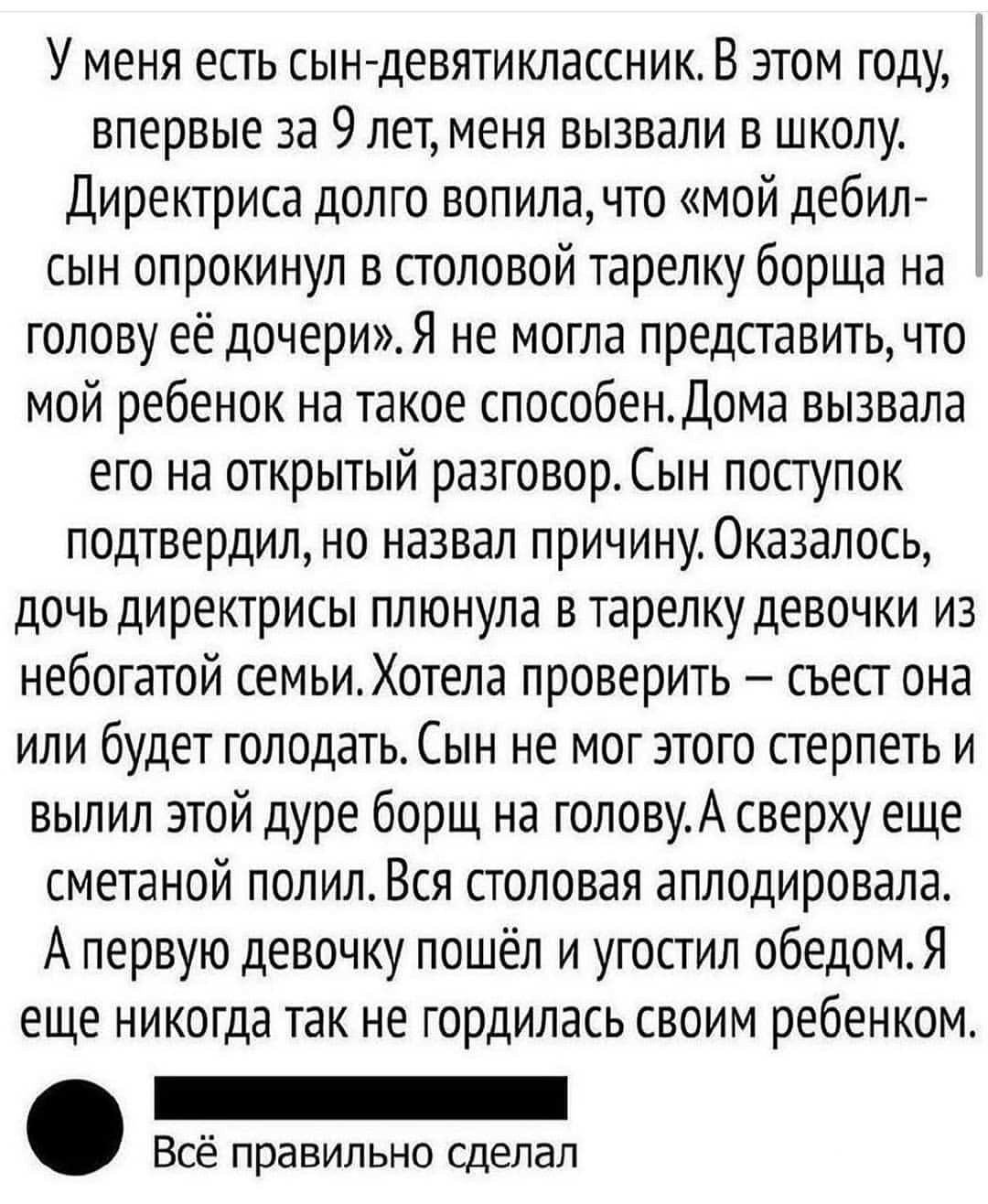 У меня есть сын-девятиклассник. В этом году, впервые за 9 лет, меня вызвали в школу. Директриса долго вопила, что «мой дебил-сын опрокинул в столовой тарелку борща на голову её дочери». Я не могла представить, что мой ребенок на такое способен. Дома вызвала его на открытый разговор. Сын поступок подтвердил, но назвал причину. Оказалось, дочь директрисы плюнула в тарелку девочки из небогатой семьи. Хотела проверить – съест она или будет голодать. Сын не мог этого стерпеть и вылил этой дуре борщ на голову. А сверху еще сметаной полил. Вся столовая аплодировала. А первую девочку пошёл и угостил обедом. Я еще никогда так не гордилась своим ребенком.

Всё правильно сделал